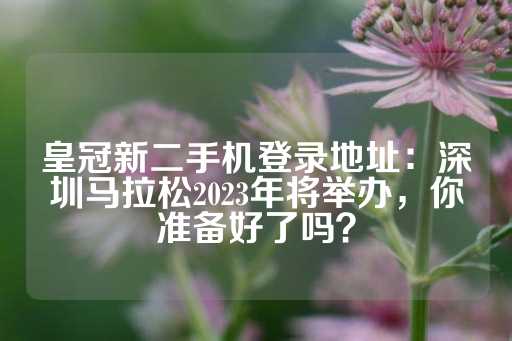 皇冠新二手机登录地址：深圳马拉松2023年将举办，你准备好了吗？